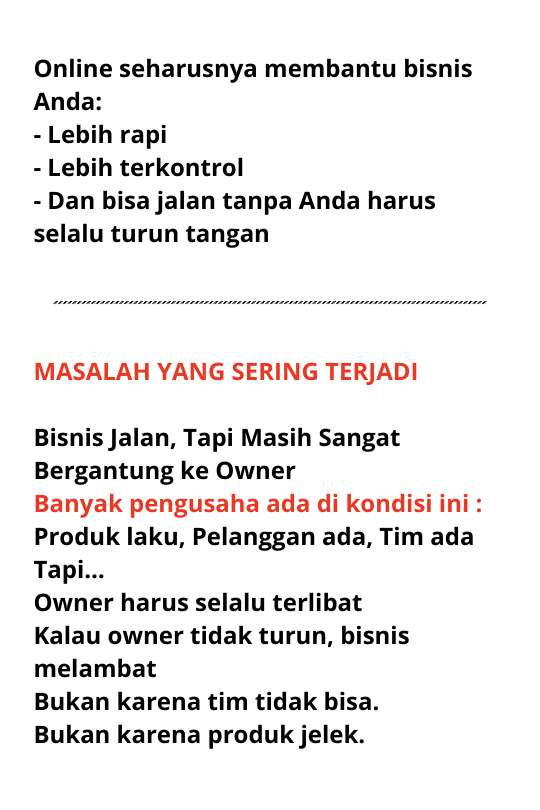 Online seharusnya membantu bisnis Anda:
- Lebih rapi
- Lebih terkontrol
- Dan bisa jalan tanpa Anda harus selalu turun tangan

MASALAH YANG SERING TERJADI

Bisnis Jalan, Tapi Masih Sangat Bergantung ke Owner
Banyak pengusaha ada di kondisi ini :
Produk laku, Pelanggan ada, Tim ada
Tapi...
Owner harus selalu terlibat
Kalau owner tidak turun, bisnis melambat
Bukan karena tim tidak bisa.
Bukan karena produk jelek.